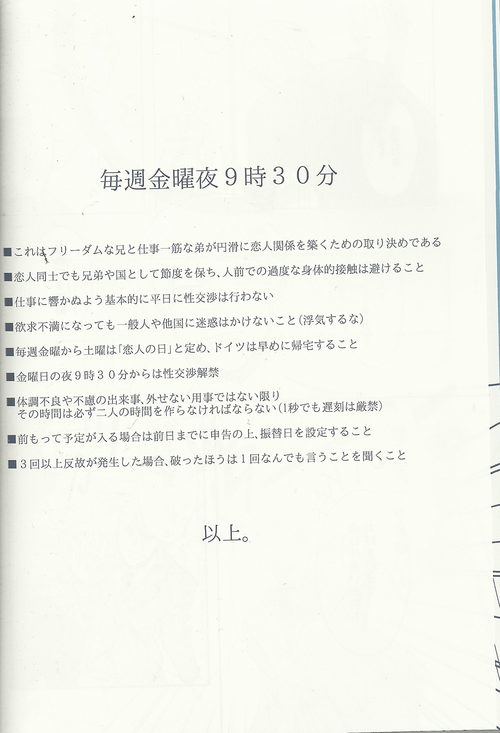 毎週金曜夜９時３０分

■これはフリーダムな兄と仕事一筋な弟が円滑に恋人関係を築くための取り決めである

■恋人同士でも兄弟や国として節度を保ち、人前での過度な身体的接触は避けること

■仕事に響かぬよう基本的に平日に性交渉は行わない

■欲求不満になっても一般人や他国に迷惑はかけないこと（浮気するな）

■毎週金曜から土曜は「恋人の日」と定め、ドイツは早めに帰宅すること

■金曜日の夜９時３０分からは性交渉解禁

■体調不良や不慮の出来事、外せない用事ではない限り
その時間は必ず二人の時間を作らなければならない（1秒でも遅刻は厳禁）

■前もって予定が入る場合は前日までに申告の上、振替日を設定すること

■３回以上反故が発生した場合、破ったほうは１回なんでも言うことを聞くこと

以上。